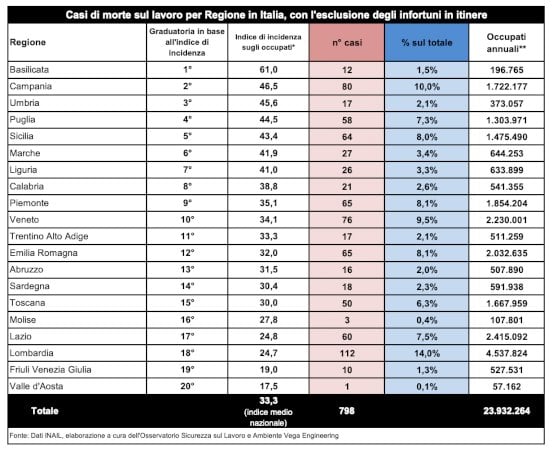 Casi di morte sul lavoro per Regione in Italia, con l'esclusione degli infortuni in itinere

| Regione | Graduatoria in base all'indice di incidenza | Indice di incidenza sugli occupati* | n° casi | % sul totale | Occupati annuali** |
|---|---|---|---|---|---|
| Basilicata | 1° | 61,0 | 12 | 1,5% | 196.765 |
| Campania | 2° | 46,5 | 80 | 10,0% | 1.722.177 |
| Umbria | 3° | 45,6 | 17 | 2,1% | 373.057 |
| Puglia | 4° | 44,5 | 58 | 7,3% | 1.303.971 |
| Sicilia | 5° | 43,4 | 64 | 8,0% | 1.475.490 |
| Marche | 6° | 41,9 | 27 | 3,4% | 644.253 |
| Liguria | 7° | 41,0 | 26 | 3,3% | 633.899 |
| Calabria | 8° | 38,8 | 21 | 2,6% | 541.355 |
| Piemonte | 9° | 35,1 | 65 | 8,1% | 1.854.204 |
| Veneto | 10° | 34,1 | 76 | 9,5% | 2.230.001 |
| Trentino Alto Adige | 11° | 33,3 | 17 | 2,1% | 511.259 |
| Emilia Romagna | 12° | 32,0 | 65 | 8,1% | 2.032.635 |
| Abruzzo | 13° | 31,5 | 16 | 2,0% | 507.890 |
| Sardegna | 14° | 30,4 | 18 | 2,3% | 591.938 |
| Toscana | 15° | 30,0 | 50 | 6,3% | 1.667.959 |
| Molise | 16° | 27,8 | 3 | 0,4% | 107.801 |
| Lazio | 17° | 24,8 | 60 | 7,5% | 2.415.092 |
| Lombardia | 18° | 24,7 | 112 | 14,0% | 4.537.824 |
| Friuli Venezia Giulia | 19° | 19,0 | 10 | 1,3% | 527.531 |
| Valle d'Aosta | 20° | 17,5 | 1 | 0,1% | 57.162 |
| Totale | | 33,3 (indice medio nazionale) | 798 | | 23.932.264 |

Fonte: Dati INAIL, elaborazione a cura dell'Osservatorio Sicurezza sul Lavoro e Ambiente Vega Engineering